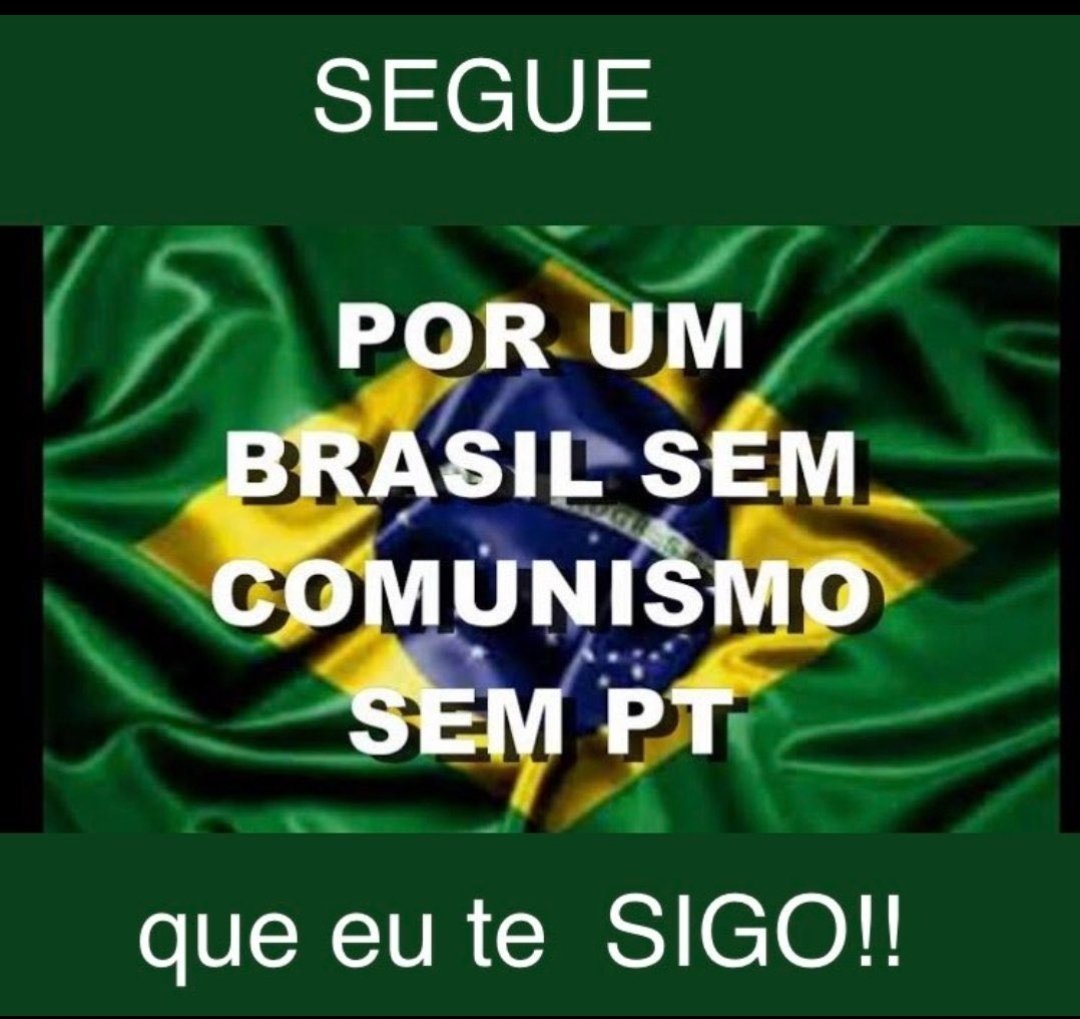 SEGUE

POR UM BRASIL SEM COMUNISMO SEM PT

que eu te SIGO!!